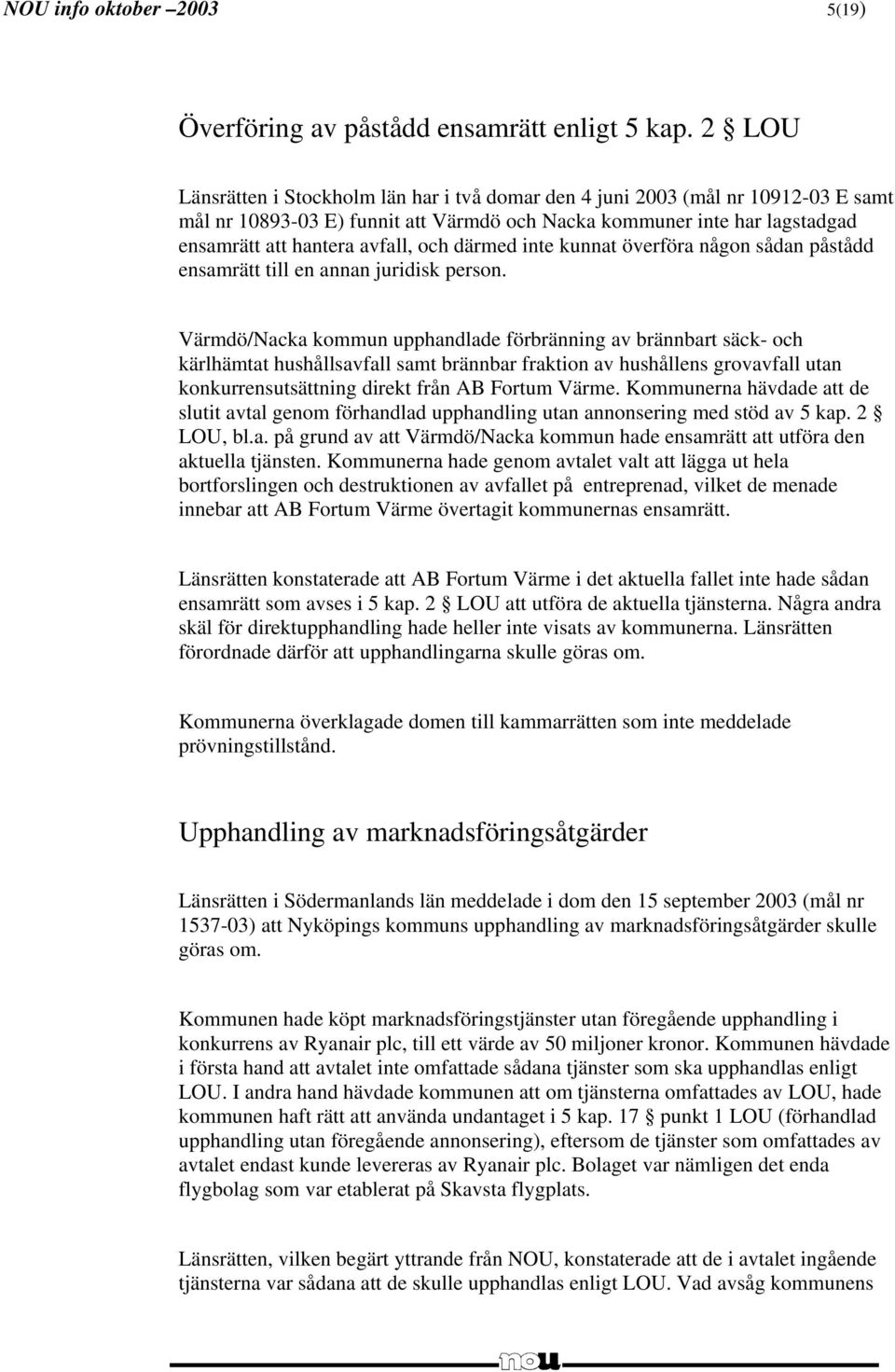 NOU info oktober –2003 5(19)

Överföring av påstådd ensamrätt enligt 5 kap. 2 § LOU

Länsrätten i Stockholm län har i två domar den 4 juni 2003 (mål nr 10912-03 E samt mål nr 10893-03 E) funnit att Värmdö och Nacka kommuner inte har lagstadgad ensamrätt att hantera avfall, och därmed inte kunnat överföra någon sådan påstådd ensamrätt till en annan juridisk person.

Värmdö/Nacka kommun upphandlade förbränning av brännbart säck- och kärlhämtat hushållsavfall samt brännbar fraktion av hushållens grovavfall utan konkurrensutsättning direkt från AB Fortum Värme. Kommunerna hävdade att de slutit avtal genom förhandlad upphandling utan annonsering med stöd av 5 kap. 2 § LOU, bl.a. på grund av att Värmdö/Nacka kommun hade ensamrätt att utföra den aktuella tjänsten. Kommunerna hade genom avtalet valt att lägga ut hela bortforslingen och destruktionen av avfallet på entreprenad, vilket de menade innebar att AB Fortum Värme övertagit kommunernas ensamrätt.

Länsrätten konstaterade att AB Fortum Värme i det aktuella fallet inte hade sådan ensamrätt som avses i 5 kap. 2 § LOU att utföra de aktuella tjänsterna. Några andra skäl för direktupphandling hade heller inte visats av kommunerna. Länsrätten förordnade därför att upphandlingarna skulle göras om.

Kommunerna överklagade domen till kammarrätten som inte meddelade prövningstillstånd.

Upphandling av marknadsföringsåtgärder

Länsrätten i Södermanlands län meddelade i dom den 15 september 2003 (mål nr 1537-03) att Nyköpings kommuns upphandling av marknadsföringsåtgärder skulle göras om.

Kommunen hade köpt marknadsföringstjänster utan föregående upphandling i konkurrens av Ryanair plc, till ett värde av 50 miljoner kronor. Kommunen hävdade i första hand att avtalet inte omfattade sådana tjänster som ska upphandlas enligt LOU. I andra hand hävdade kommunen att om tjänsterna omfattades av LOU, hade kommunen haft rätt att använda undantaget i 5 kap. 17 § punkt 1 LOU (förhandlad upphandling utan föregående annonsering), eftersom de tjänster som omfattades av avtalet endast kunde levereras av Ryanair plc. Bolaget var nämligen det enda flygbolag som var etablerat på Skavsta flygplats.

Länsrätten, vilken begärt yttrande från NOU, konstaterade att de i avtalet ingående tjänsterna var sådana att de skulle upphandlas enligt LOU. Vad avsåg kommunens

nou